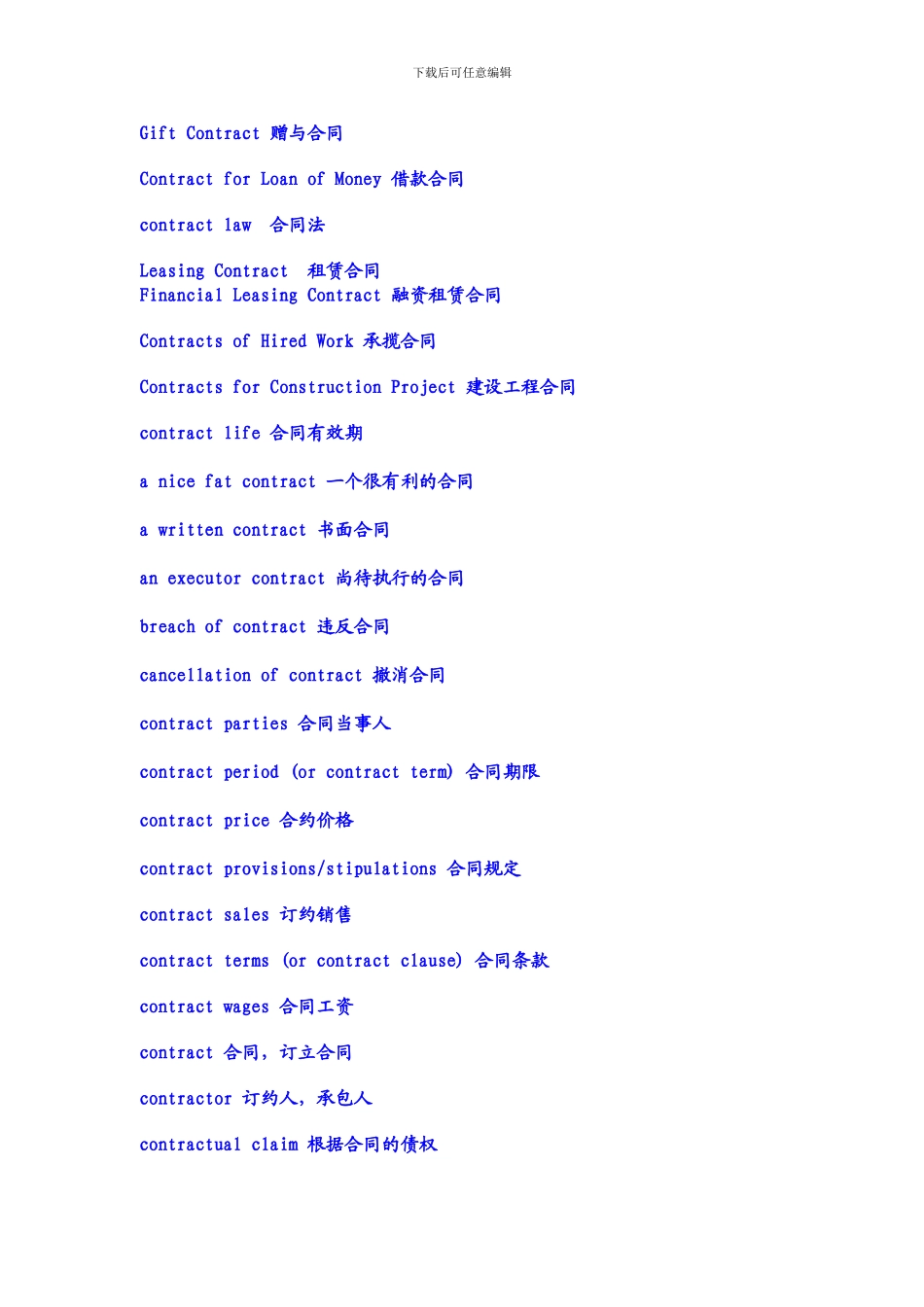 下载后可任意编辑

Gift Contract 赠与合同

Contract for Loan of Money 借款合同

contract law 合同法

Leasing Contract 租赁合同
Financial Leasing Contract 融资租赁合同

Contracts of Hired Work 承揽合同

Contracts for Construction Project 建设工程合同

contract life 合同有效期

a nice fat contract 一个很有利的合同

a written contract 书面合同

an executor contract 尚待执行的合同

breach of contract 违反合同

cancellation of contract 撤消合同

contract parties 合同当事人

contract period (or contract term) 合同期限

contract price 合约价格

contract provisions/stipulations 合同规定

contract sales 订约销售

contract terms (or contract clause) 合同条款

contract wages 合同工资

contract 合同，订立合同

contractor 订约人，承包人

contractual claim 根据合同的债权